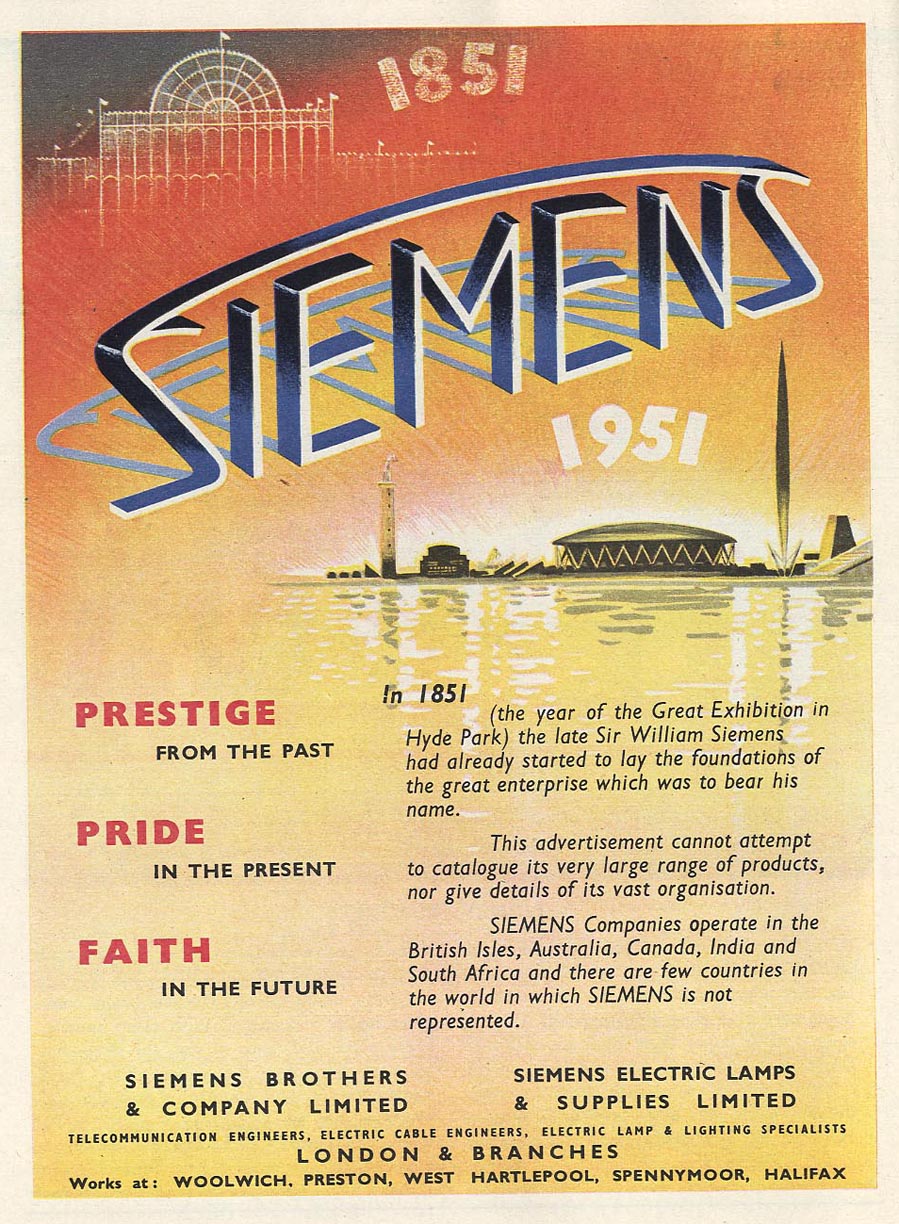 1851

SIEMENS

1951

PRESTIGE
FROM THE PAST

PRIDE
IN THE PRESENT

FAITH
IN THE FUTURE

In 1851 (the year of the Great Exhibition in Hyde Park) the late Sir William Siemens had already started to lay the foundations of the great enterprise which was to bear his name.

This advertisement cannot attempt to catalogue its very large range of products, nor give details of its vast organisation.

SIEMENS Companies operate in the British Isles, Australia, Canada, India and South Africa and there are few countries in the world in which SIEMENS is not represented.

SIEMENS BROTHERS & COMPANY LIMITED

SIEMENS ELECTRIC LAMPS & SUPPLIES LIMITED

TELECOMMUNICATION ENGINEERS, ELECTRIC CABLE ENGINEERS, ELECTRIC LAMP & LIGHTING SPECIALISTS
LONDON & BRANCHES
Works at: WOOLWICH, PRESTON, WEST HARTLEPOOL, SPENNYMOOR, HALIFAX